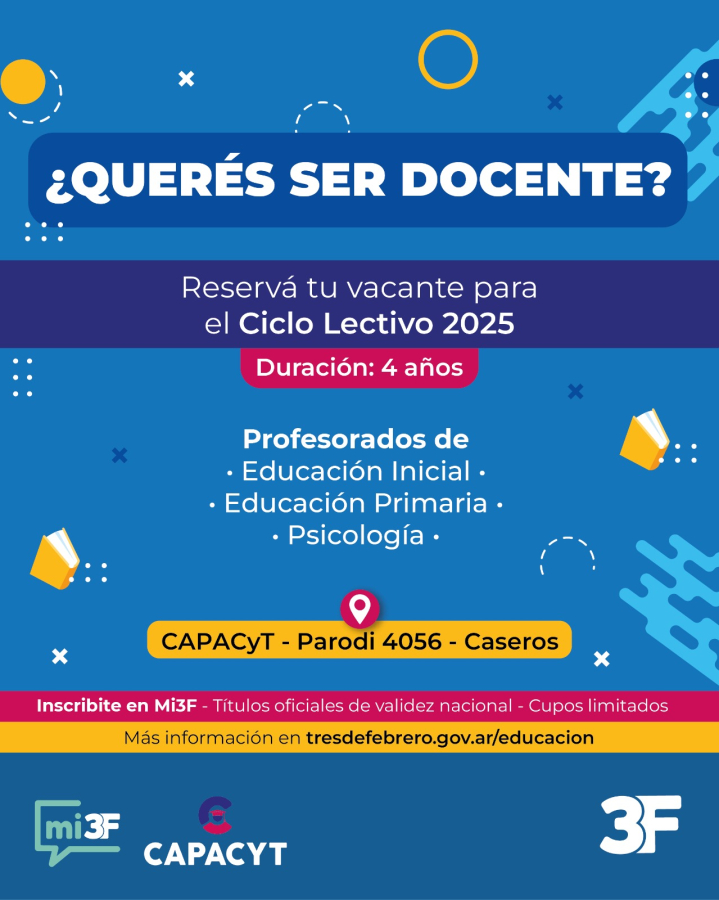 ¿QUERÉS SER DOCENTE?

Reservá tu vacante para el Ciclo Lectivo 2025

Duración: 4 años

Profesorados de
• Educación Inicial •
• Educación Primaria •
• Psicología •

CAPACyT - Parodi 4056 - Caseros

Inscribite en Mi3F - Títulos oficiales de validez nacional - Cupos limitados

Más información en tresdefebrero.gov.ar/educacion

mi3F

CAPACYT

3F